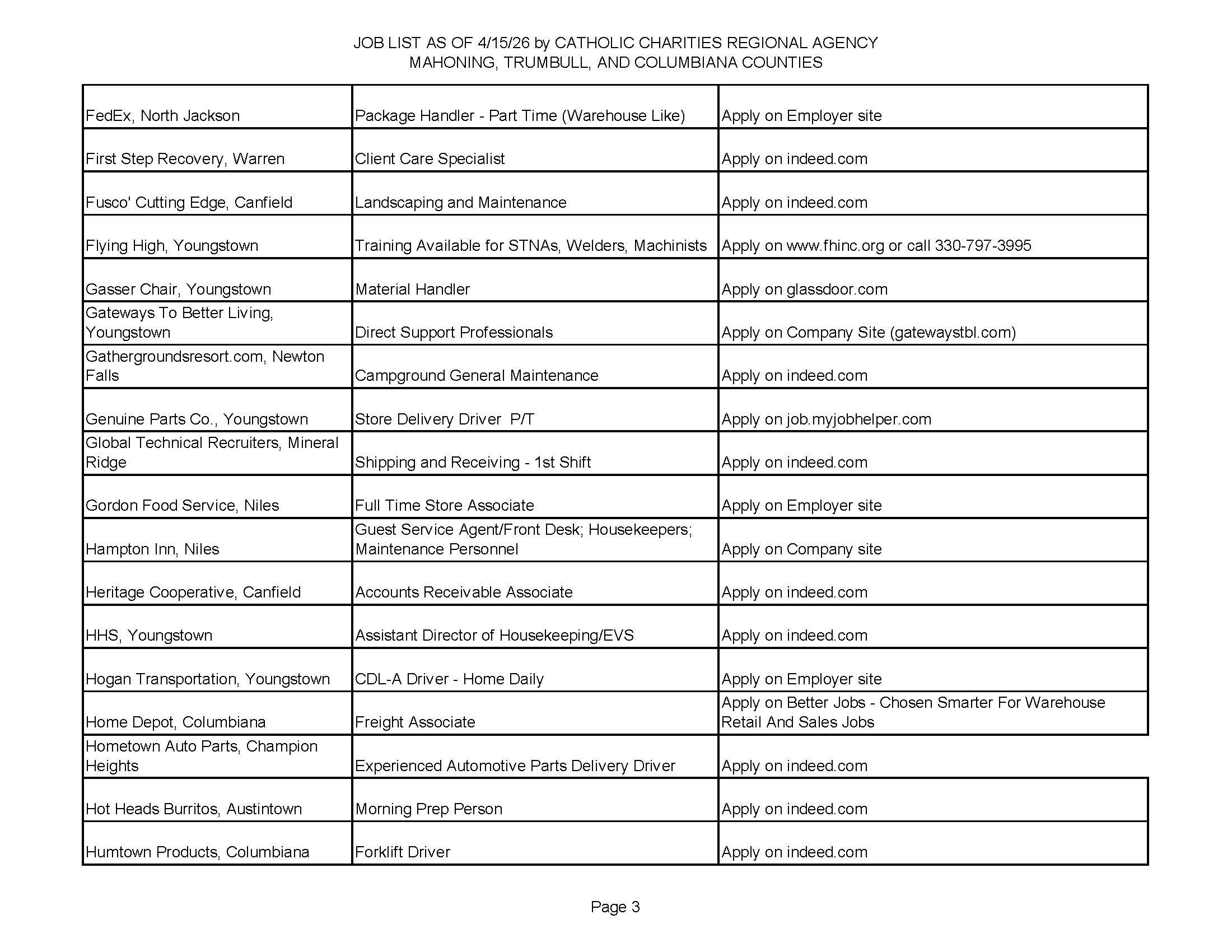 JOB LIST AS OF 4/15/26 by CATHOLIC CHARITIES REGIONAL AGENCY
MAHONING, TRUMBULL, AND COLUMBIANA COUNTIES

| | | |
|---|---|---|
| FedEx, North Jackson | Package Handler - Part Time (Warehouse Like) | Apply on Employer site |
| First Step Recovery, Warren | Client Care Specialist | Apply on indeed.com |
| Fusco' Cutting Edge, Canfield | Landscaping and Maintenance | Apply on indeed.com |
| Flying High, Youngstown | Training Available for STNAs, Welders, Machinists | Apply on www.fhinc.org or call 330-797-3995 |
| Gasser Chair, Youngstown | Material Handler | Apply on glassdoor.com |
| Gateways To Better Living, Youngstown | Direct Support Professionals | Apply on Company Site (gatewaystbl.com) |
| Gathergroundsresort.com, Newton Falls | Campground General Maintenance | Apply on indeed.com |
| Genuine Parts Co., Youngstown | Store Delivery Driver P/T | Apply on job.myjobhelper.com |
| Global Technical Recruiters, Mineral Ridge | Shipping and Receiving - 1st Shift | Apply on indeed.com |
| Gordon Food Service, Niles | Full Time Store Associate | Apply on Employer site |
| Hampton Inn, Niles | Guest Service Agent/Front Desk; Housekeepers; Maintenance Personnel | Apply on Company site |
| Heritage Cooperative, Canfield | Accounts Receivable Associate | Apply on indeed.com |
| HHS, Youngstown | Assistant Director of Housekeeping/EVS | Apply on indeed.com |
| Hogan Transportation, Youngstown | CDL-A Driver - Home Daily | Apply on Employer site |
| Home Depot, Columbiana | Freight Associate | Apply on Better Jobs - Chosen Smarter For Warehouse Retail And Sales Jobs |
| Hometown Auto Parts, Champion Heights | Experienced Automotive Parts Delivery Driver | Apply on indeed.com |
| Hot Heads Burritos, Austintown | Morning Prep Person | Apply on indeed.com |
| Humtown Products, Columbiana | Forklift Driver | Apply on indeed.com |

Page 3